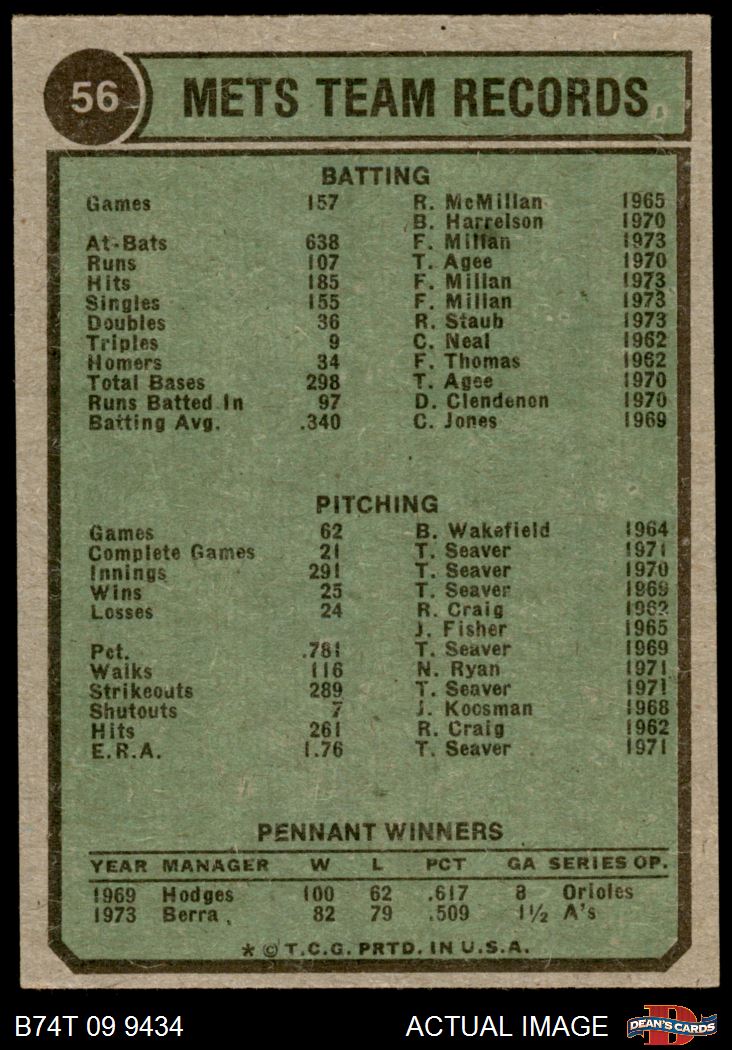 56

METS TEAM RECORDS

BATTING

Games 157 R. McMillan 1965
B. Harrelson 1970
At-Bats 638 F. Millan 1973
Runs 107 T. Agee 1970
Hits 185 F. Millan 1973
Singles 155 F. Millan 1973
Doubles 36 R. Staub 1973
Triples 9 C. Neal 1962
Homers 34 F. Thomas 1962
Total Bases 298 T. Agee 1970
Runs Batted In 97 D. Clendenon 1970
Batting Avg. .340 C. Jones 1969

PITCHING

Games 62 B. Wakefield 1964
Complete Games 21 T. Seaver 1971
Innings 291 T. Seaver 1970
Wins 25 T. Seaver 1969
Losses 24 R. Craig 1962
J. Fisher 1965
Pct. .781 T. Seaver 1969
Walks 116 N. Ryan 1971
Strikeouts 289 T. Seaver 1971
Shutouts 7 J. Koosman 1968
Hits 261 R. Craig 1962
E.R.A. 1.76 T. Seaver 1971

PENNANT WINNERS

| YEAR | MANAGER | W | L | PCT | GA | SERIES OP. |
|---|---|---|---|---|---|---|
| 1969 | Hodges | 100 | 62 | .617 | 8 | Orioles |
| 1973 | Berra | 82 | 79 | .509 | 1½ | A's |

* © T.C.G. PRTD. IN U.S.A.

B74T 09 9434

ACTUAL IMAGE

DEAN'S CARDS